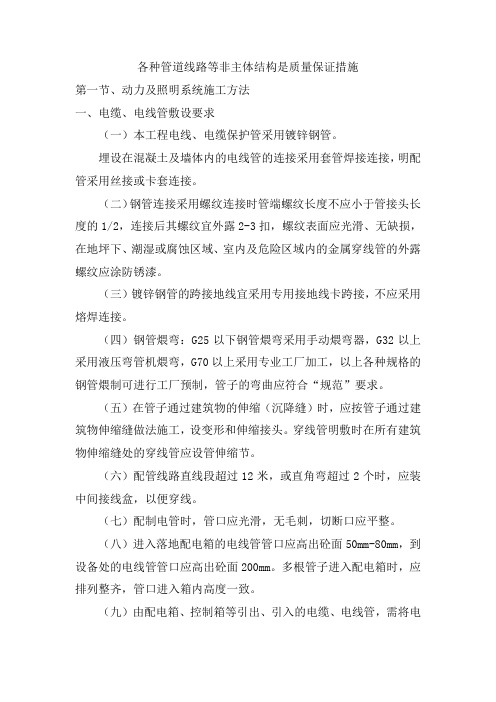 各种管道线路等非主体结构是质量保证措施

第一节、动力及照明系统施工方法

一、电缆、电线管敷设要求

（一）本工程电线、电缆保护管采用镀锌钢管。

埋设在混凝土及墙体内的电线管的连接采用套管焊接连接，明配管采用丝接或卡套连接。

（二）钢管连接采用螺纹连接时管端螺纹长度不应小于管接头长度的 1/2，连接后其螺纹宜外露 2-3 扣，螺纹表面应光滑、无缺损，在地坪下、潮湿或腐蚀区域、室内及危险区域内的金属穿线管的外露螺纹应涂防锈漆。

（三）镀锌钢管的跨接地线宜采用专用接地线卡跨接，不应采用熔焊连接。

（四）钢管煨弯：G25 以下钢管煨弯采用手动煨弯器，G32 以上采用液压弯管机煨弯，G70 以上采用专业工厂加工，以上各种规格的钢管煨制可进行工厂预制，管子的弯曲应符合“规范”要求。

（五）在管子通过建筑物的伸缩（沉降缝）时，应按管子通过建筑物伸缩缝做法施工，设变形和伸缩接头。穿线管明敷时在所有建筑物伸缩缝处的穿线管应设管伸缩节。

（六）配管线路直线段超过 12 米，或直角弯超过 2 个时，应装中间接线盒，以便穿线。

（七）配制电管时，管口应光滑，无毛刺，切断口应平整。

（八）进入落地配电箱的电线管管口应高出砼面 50mm-80mm，到设备处的电线管管口应高出砼面 200mm。多根管子进入配电箱时，应排列整齐，管口进入箱内高度一致。

（九）由配电箱、控制箱等引出、引入的电缆、电线管，需将电